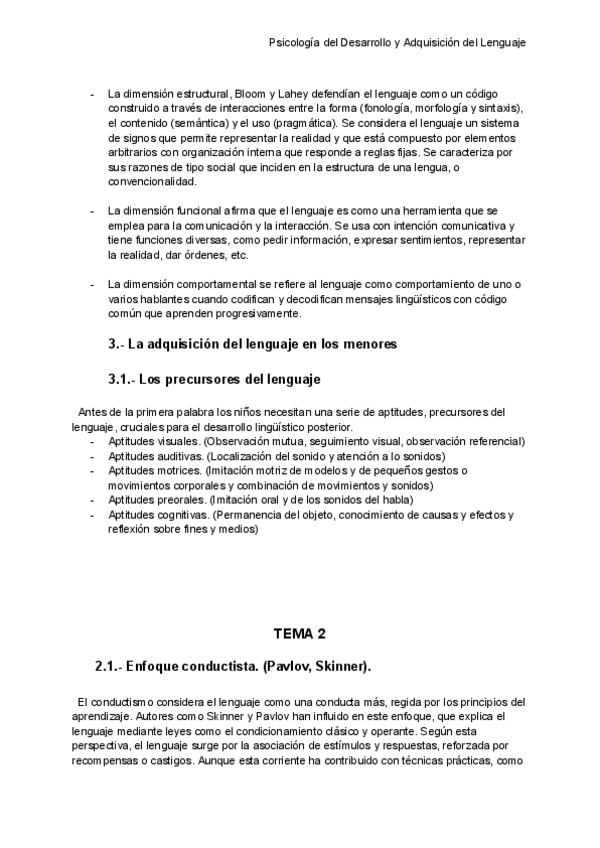 Psicología del Desarrollo y Adquisición del Lenguaje

- La dimensión estructural, Bloom y Lahey defendían el lenguaje como un código construido a través de interacciones entre la forma (fonología, morfología y sintaxis), el contenido (semántica) y el uso (pragmática). Se considera el lenguaje un sistema de signos que permite representar la realidad y que está compuesto por elementos arbitrarios con organización interna que responde a reglas fijas. Se caracteriza por sus razones de tipo social que inciden en la estructura de una lengua, o convencionalidad.

- La dimensión funcional afirma que el lenguaje es como una herramienta que se emplea para la comunicación y la interacción. Se usa con intención comunicativa y tiene funciones diversas, como pedir información, expresar sentimientos, representar la realidad, dar órdenes, etc.

- La dimensión comportamental se refiere al lenguaje como comportamiento de uno o varios hablantes cuando codifican y decodifican mensajes lingüísticos con código común que aprenden progresivamente.

3.- La adquisición del lenguaje en los menores

3.1.- Los precursores del lenguaje

Antes de la primera palabra los niños necesitan una serie de aptitudes, precursores del lenguaje, cruciales para el desarrollo lingüístico posterior.
- Aptitudes visuales. (Observación mutua, seguimiento visual, observación referencial)
- Aptitudes auditivas. (Localización del sonido y atención a lo sonidos)
- Aptitudes motrices. (Imitación motriz de modelos y de pequeños gestos o movimientos corporales y combinación de movimientos y sonidos)
- Aptitudes preorales. (Imitación oral y de los sonidos del habla)
- Aptitudes cognitivas. (Permanencia del objeto, conocimiento de causas y efectos y reflexión sobre fines y medios)

TEMA 2

2.1.- Enfoque conductista. (Pavlov, Skinner).

El conductismo considera el lenguaje como una conducta más, regida por los principios del aprendizaje. Autores como Skinner y Pavlov han influido en este enfoque, que explica el lenguaje mediante leyes como el condicionamiento clásico y operante. Según esta perspectiva, el lenguaje surge por la asociación de estímulos y respuestas, reforzada por recompensas o castigos. Aunque esta corriente ha contribuido con técnicas prácticas, como